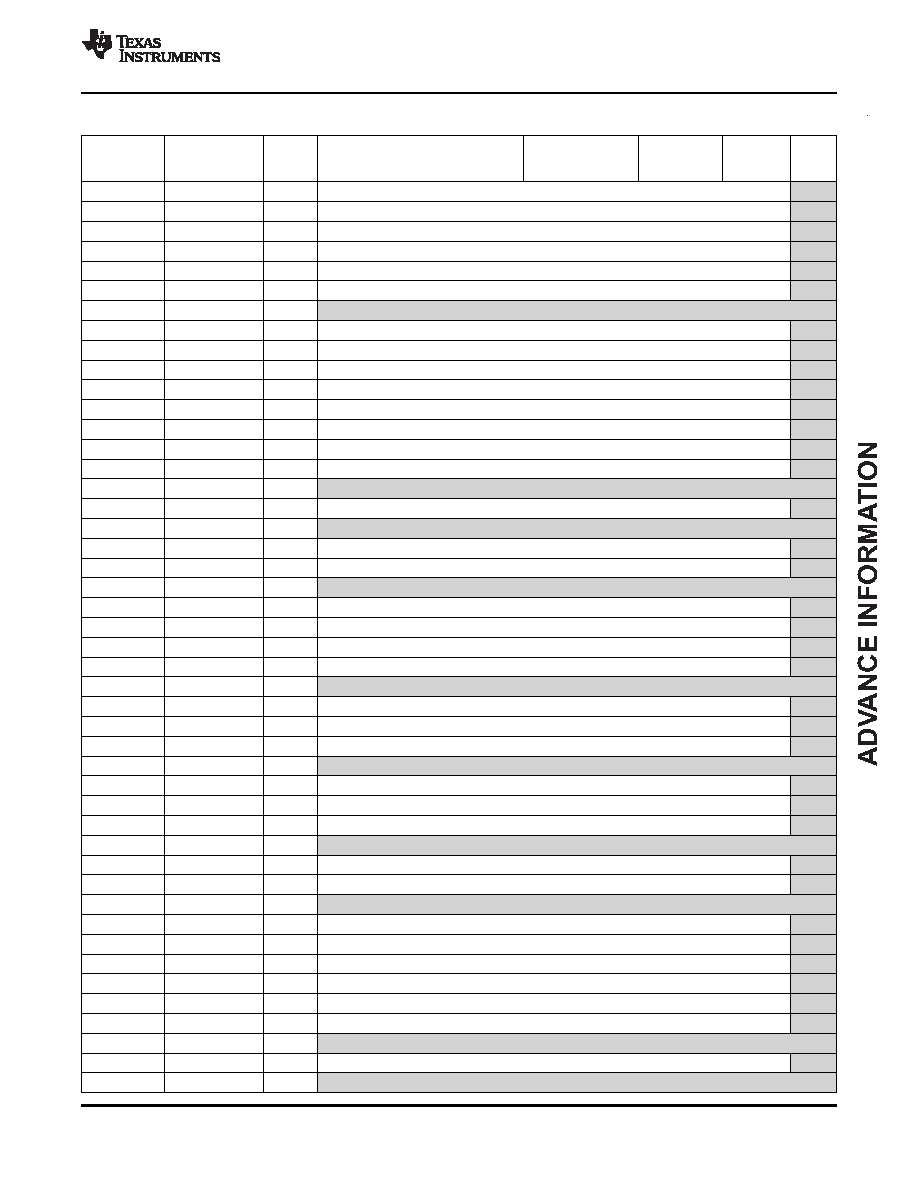 TEXAS INSTRUMENTS

ADVANCE INFORMATION